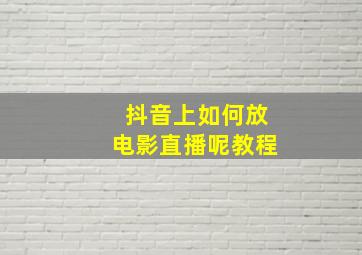 抖音上如何放
电影直播呢教程